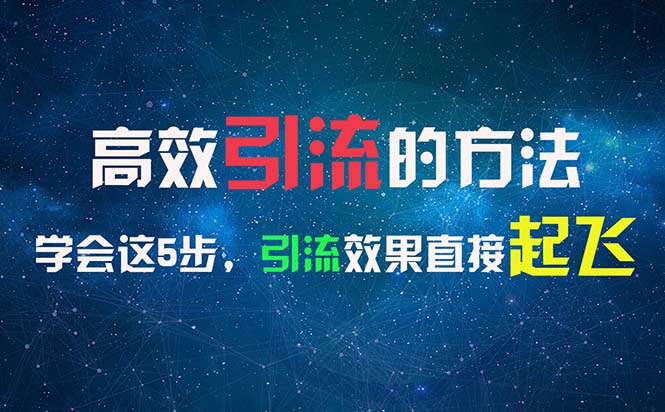 高效引流的方法

学会这5步，引流效果直接起飞